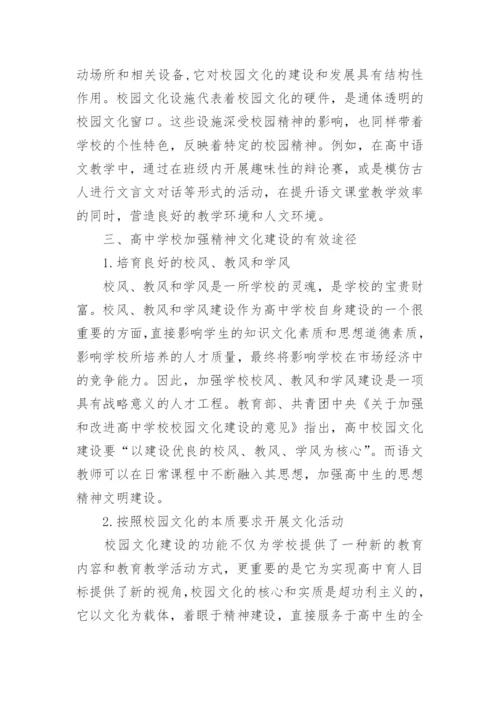 动场所和相关设备,它对校园文化的建设和发展具有结构性作用。校园文化设施代表着校园文化的硬件，是通体透明的校园文化窗口。这些设施深受校园精神的影响，也同样带着学校的个性特色，反映着特定的校园精神。例如，在高中语文教学中，通过在班级内开展趣味性的辩论赛，或是模仿古人进行文言文对话等形式的活动，在提升语文课堂教学效率的同时，营造良好的教学环境和人文环境。

三、高中学校加强精神文化建设的有效途径

1.培育良好的校风、教风和学风

校风、教风和学风是一所学校的灵魂，是学校的宝贵财富。校风、教风和学风建设作为高中学校自身建设的一个很重要的方面,直接影响学生的知识文化素质和思想道德素质，影响学校所培养的人才质量，最终将影响学校在市场经济中的竞争能力。因此，加强学校校风、教风和学风建设是一项具有战略意义的人才工程。教育部、共青团中央《关于加强和改进高中学校校园文化建设的意见》指出，高中校园文化建设要“以建设优良的校风、教风、学风为核心”。而语文教师可以在日常课程中不断融入其思想，加强高中生的思想精神文明建设。

2.按照校园文化的本质要求开展文化活动

校园文化建设的功能不仅为学校提供了一种新的教育内容和教育教学活动方式，更重要的是它为实现高中育人目标提供了新的视角,校园文化的核心和实质是超功利主义的，它以文化为载体，着眼于精神建设，直接服务于高中生的全